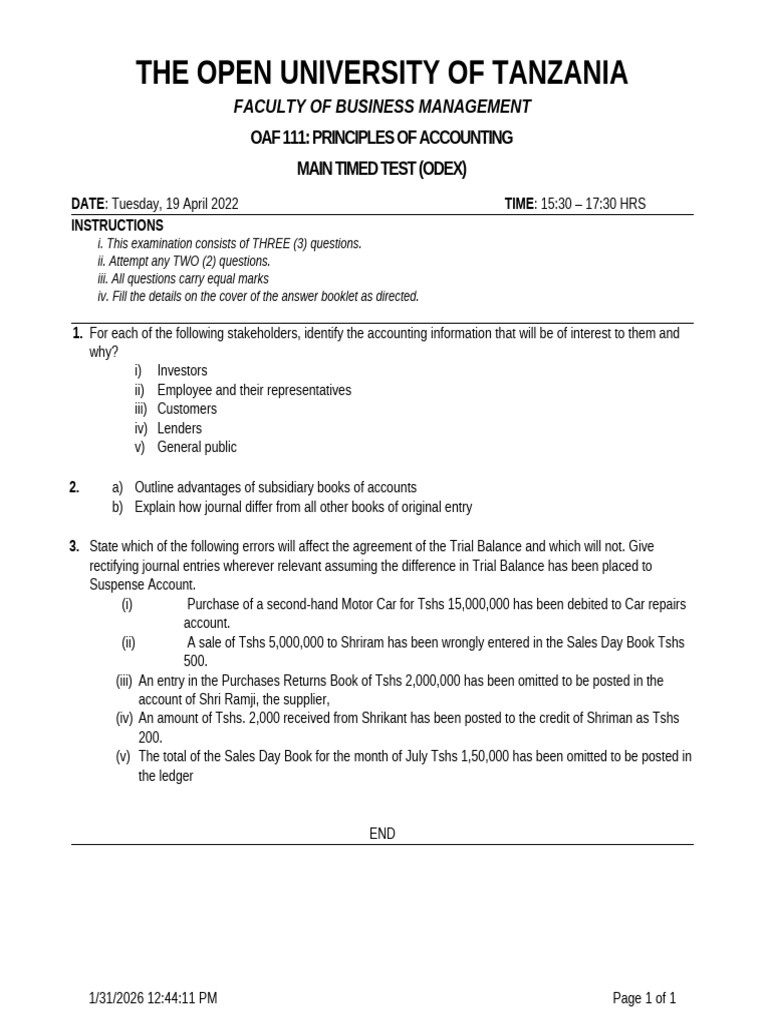 THE OPEN UNIVERSITY OF TANZANIA

FACULTY OF BUSINESS MANAGEMENT

OAF 111: PRINCIPLES OF ACCOUNTING

MAIN TIMED TEST (ODEX)

DATE: Tuesday, 19 April 2022

TIME: 15:30 – 17:30 HRS

INSTRUCTIONS

i. This examination consists of THREE (3) questions.
ii. Attempt any TWO (2) questions.
iii. All questions carry equal marks
iv. Fill the details on the cover of the answer booklet as directed.

1. For each of the following stakeholders, identify the accounting information that will be of interest to them and why?
i) Investors
ii) Employee and their representatives
iii) Customers
iv) Lenders
v) General public

2. a) Outline advantages of subsidiary books of accounts
b) Explain how journal differ from all other books of original entry

3. State which of the following errors will affect the agreement of the Trial Balance and which will not. Give rectifying journal entries wherever relevant assuming the difference in Trial Balance has been placed to Suspense Account.
(i) Purchase of a second-hand Motor Car for Tshs 15,000,000 has been debited to Car repairs account.
(ii) A sale of Tshs 5,000,000 to Shriram has been wrongly entered in the Sales Day Book Tshs 500.
(iii) An entry in the Purchases Returns Book of Tshs 2,000,000 has been omitted to be posted in the account of Shri Ramji, the supplier,
(iv) An amount of Tshs. 2,000 received from Shrikant has been posted to the credit of Shriman as Tshs 200.
(v) The total of the Sales Day Book for the month of July Tshs 1,50,000 has been omitted to be posted in the ledger

END

1/31/2026 12:44:11 PM

Page 1 of 1